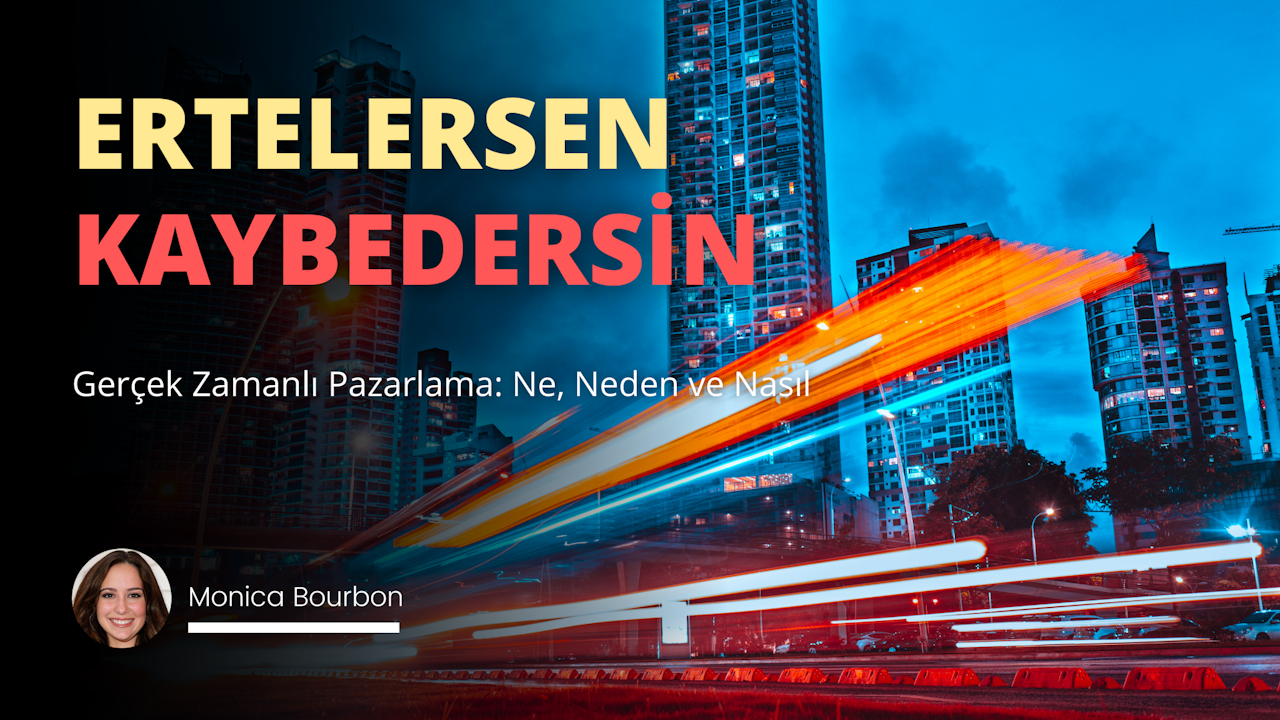 ERTELERSEN
KAYBEDERSİN

Gerçek Zamanlı Pazarlama: Ne, Neden ve Nasıl

Monica Bourbon